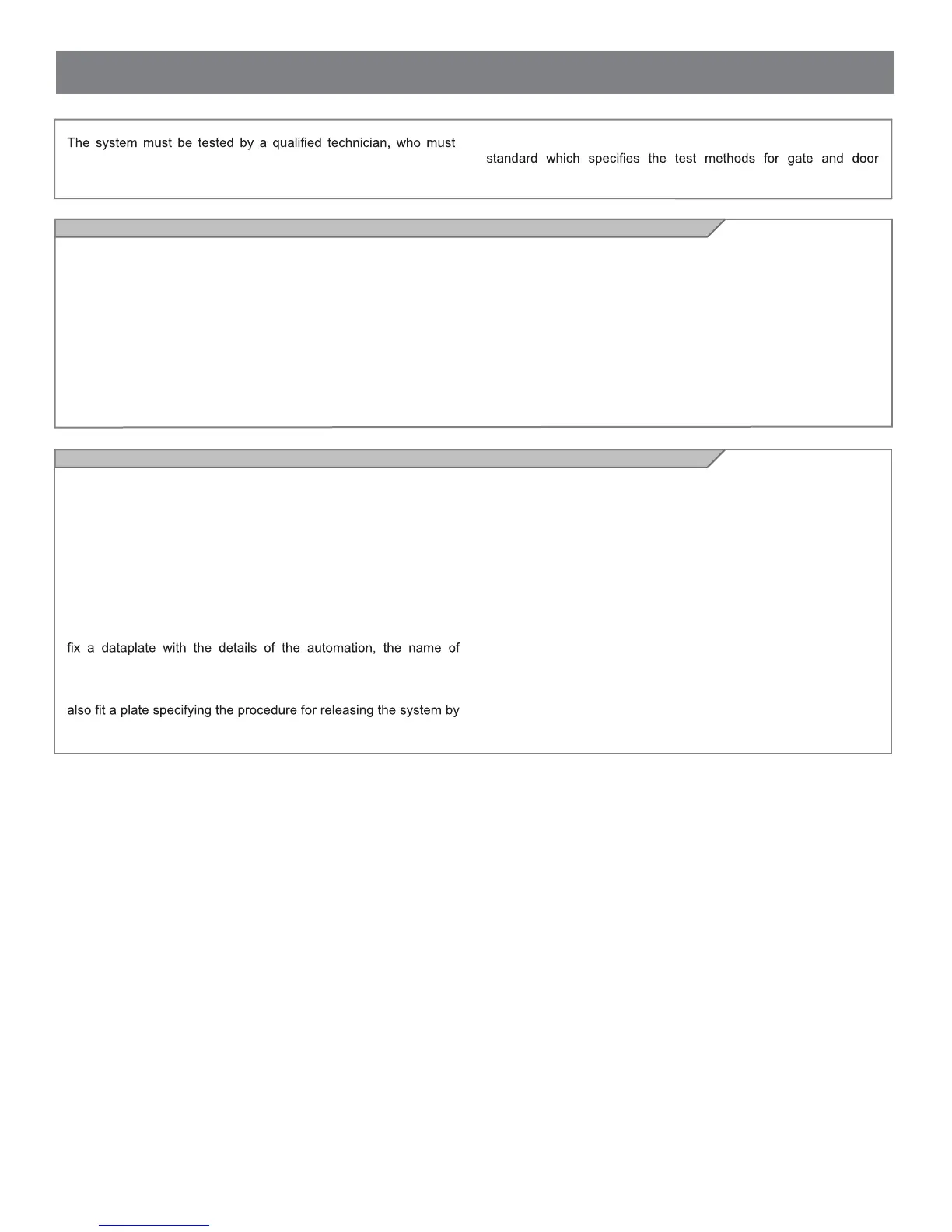 The system must be tested by a qualified technician, who must

standard which specifies the test methods for gate and door

fix a dataplate with the details of the automation, the name of

also fit a plate specifying the procedure for releasing the system by